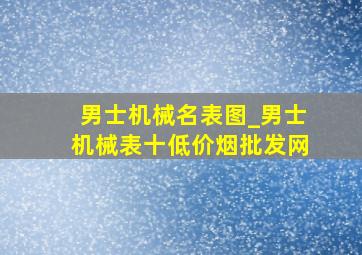 男士机械名表图_男士机械表十低价烟批发网